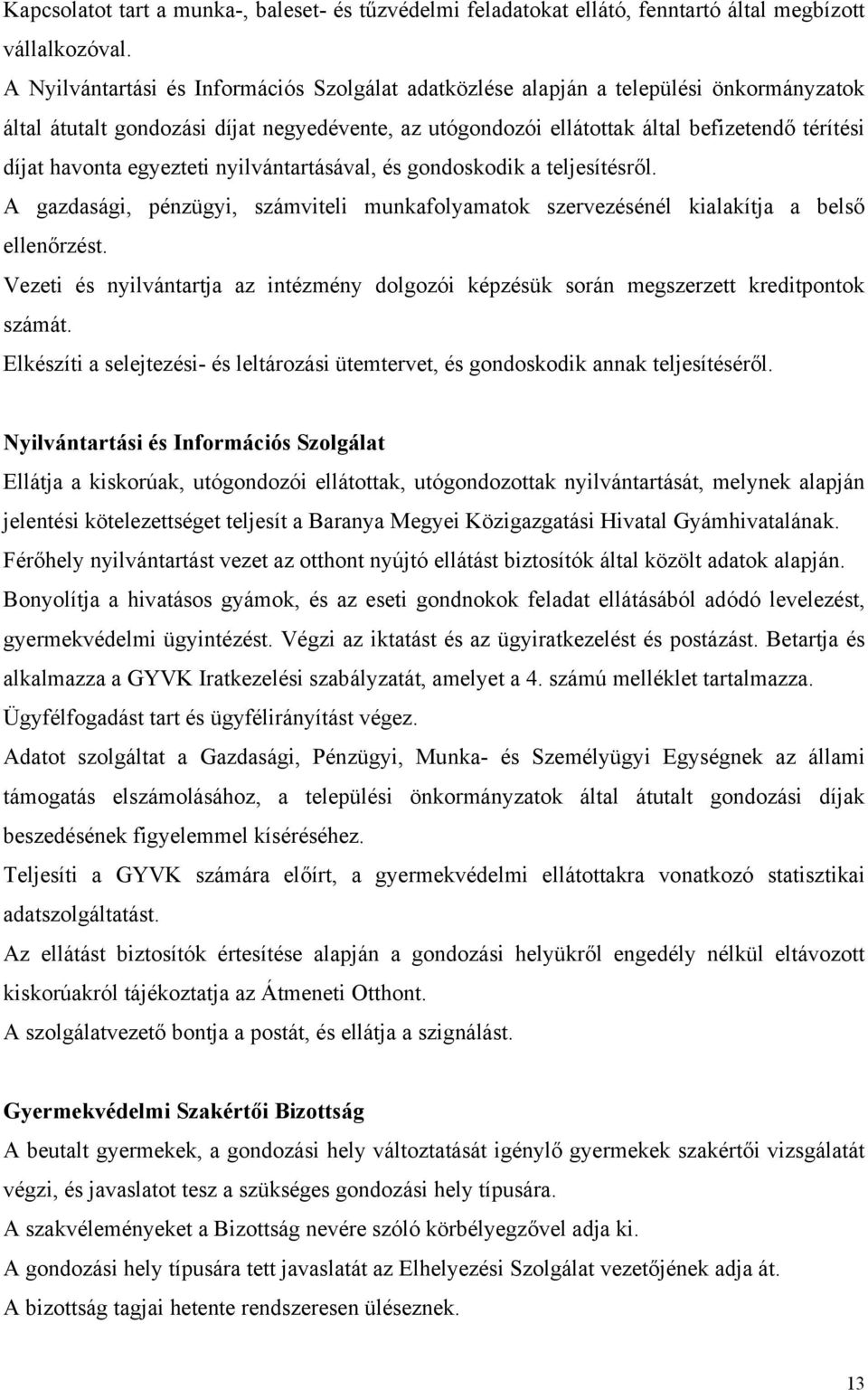 Kapcsolatot tart a munka-, baleset- és tűzvédelmi feladatokat ellátó, fenntartó által megbízott vállalkozóval.
A Nyilvántartási és Információs Szolgálat adatközlése alapján a települési önkormányzatok által átutalt gondozási díjat negyedévente, az utógondozói ellátottak által befizetendő térítési díjat havonta egyezteti nyilvántartásával, és gondoskodik a teljesítésről.
A gazdasági, pénzügyi, számviteli munkafolyamatok szervezésénél kialakítja a belső ellenőrzést.
Vezeti és nyilvántartja az intézmény dolgozói képzésük során megszerzett kreditpontok számát.
Elkészíti a selejtezési- és leltározási ütemtervet, és gondoskodik annak teljesítéséről.

Nyilvántartási és Információs Szolgálat
Ellátja a kiskorúak, utógondozói ellátottak, utógondozottak nyilvántartását, melynek alapján jelentési kötelezettséget teljesít a Baranya Megyei Közigazgatási Hivatal Gyámhivatalának.
Férőhely nyilvántartást vezet az otthont nyújtó ellátást biztosítók által közölt adatok alapján.
Bonyolítja a hivatásos gyámok, és az eseti gondnokok feladat ellátásából adódó levelezést, gyermekvédelmi ügyintézést. Végzi az iktatást és az ügyiratkezelést és postázást. Betartja és alkalmazza a GYVK Iratkezelési szabályzatát, amelyet a 4. számú melléklet tartalmazza.
Ügyfélfogadást tart és ügyfélirányítást végez.
Adatot szolgáltat a Gazdasági, Pénzügyi, Munka- és Személyügyi Egységnek az állami támogatás elszámolásához, a települési önkormányzatok által átutalt gondozási díjak beszedésének figyelemmel kíséréséhez.
Teljesíti a GYVK számára előírt, a gyermekvédelmi ellátottakra vonatkozó statisztikai adatszolgáltatást.
Az ellátást biztosítók értesítése alapján a gondozási helyükről engedély nélkül eltávozott kiskorúakról tájékoztatja az Átmeneti Otthont.
A szolgálatvezető bontja a postát, és ellátja a szignálást.

Gyermekvédelmi Szakértői Bizottság
A beutalt gyermekek, a gondozási hely változtatását igénylő gyermekek szakértői vizsgálatát végzi, és javaslatot tesz a szükséges gondozási hely típusára.
A szakvéleményeket a Bizottság nevére szóló körbélyegzővel adja ki.
A gondozási hely típusára tett javaslatát az Elhelyezési Szolgálat vezetőjének adja át.
A bizottság tagjai hetente rendszeresen üléseznek.

13